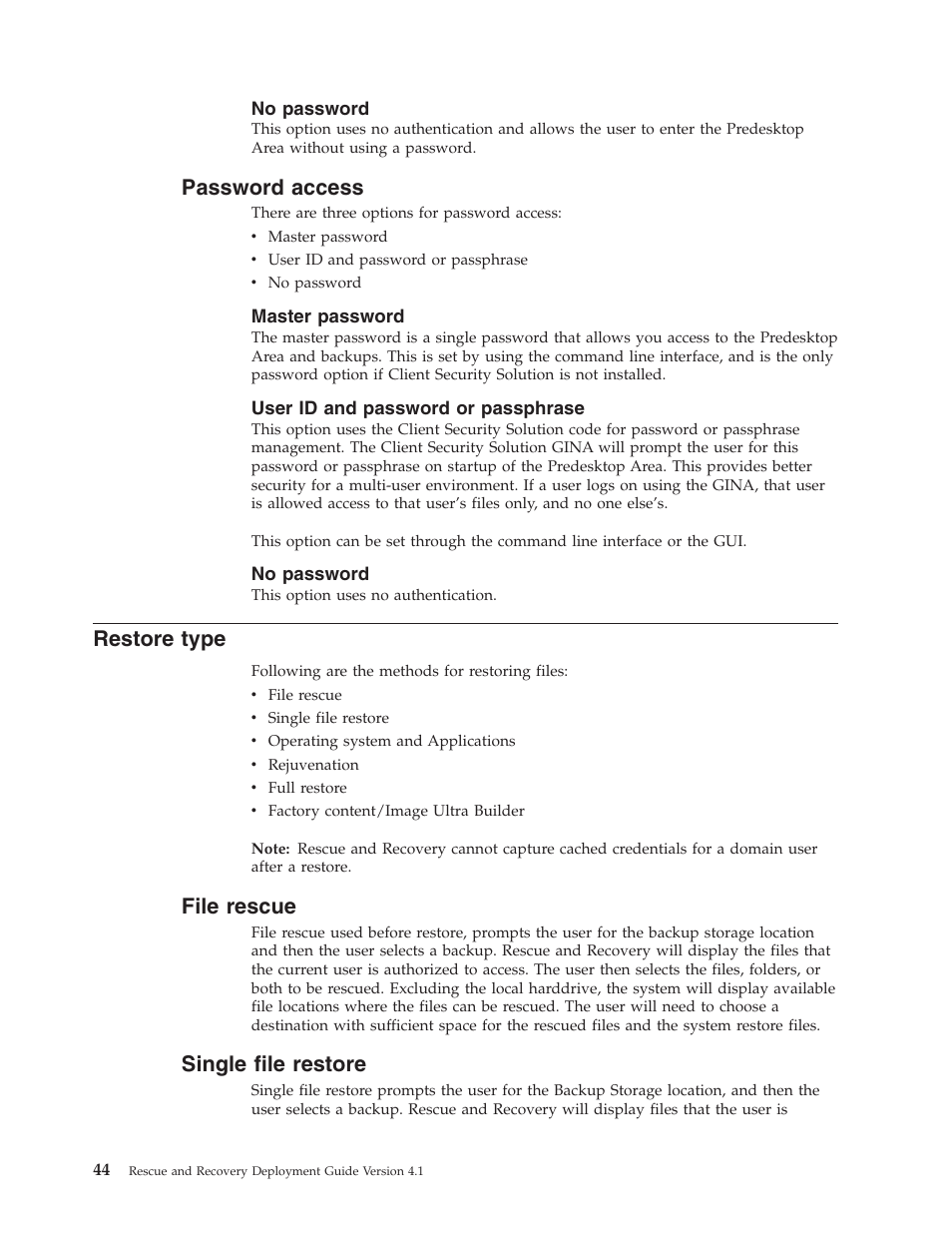 No password
This option uses no authentication and allows the user to enter the Predesktop Area without using a password.

Password access
There are three options for password access:
• Master password
• User ID and password or passphrase
• No password

Master password
The master password is a single password that allows you access to the Predesktop Area and backups. This is set by using the command line interface, and is the only password option if Client Security Solution is not installed.

User ID and password or passphrase
This option uses the Client Security Solution code for password or passphrase management. The Client Security Solution GINA will prompt the user for this password or passphrase on startup of the Predesktop Area. This provides better security for a multi-user environment. If a user logs on using the GINA, that user is allowed access to that user's files only, and no one else's.

This option can be set through the command line interface or the GUI.

No password
This option uses no authentication.

Restore type
Following are the methods for restoring files:
• File rescue
• Single file restore
• Operating system and Applications
• Rejuvenation
• Full restore
• Factory content/Image Ultra Builder

Note: Rescue and Recovery cannot capture cached credentials for a domain user after a restore.

File rescue
File rescue used before restore, prompts the user for the backup storage location and then the user selects a backup. Rescue and Recovery will display the files that the current user is authorized to access. The user then selects the files, folders, or both to be rescued. Excluding the local harddrive, the system will display available file locations where the files can be rescued. The user will need to choose a destination with sufficient space for the rescued files and the system restore files.

Single file restore
Single file restore prompts the user for the Backup Storage location, and then the user selects a backup. Rescue and Recovery will display files that the user is

44 Rescue and Recovery Deployment Guide Version 4.1